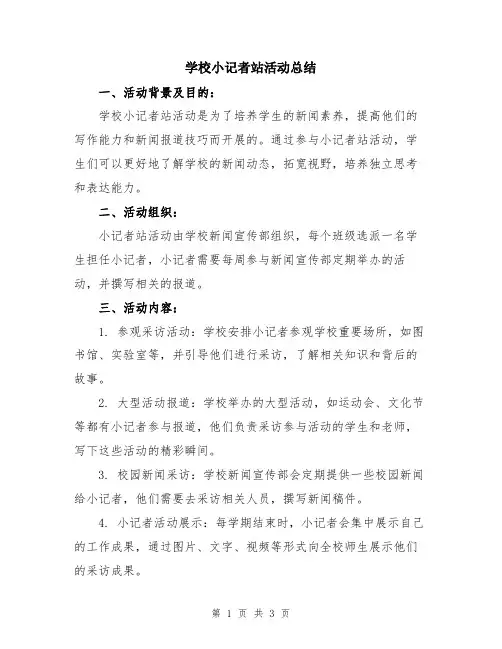 学校小记者站活动总结

一、活动背景及目的：

学校小记者站活动是为了培养学生的新闻素养，提高他们的写作能力和新闻报道技巧而开展的。通过参与小记者站活动，学生们可以更好地了解学校的新闻动态，拓宽视野，培养独立思考和表达能力。

二、活动组织：

小记者站活动由学校新闻宣传部组织，每个班级选派一名学生担任小记者，小记者需要每周参与新闻宣传部定期举办的活动，并撰写相关的报道。

三、活动内容：

1. 参观采访活动：学校安排小记者参观学校重要场所，如图书馆、实验室等，并引导他们进行采访，了解相关知识和背后的故事。

2. 大型活动报道：学校举办的大型活动，如运动会、文化节等都有小记者参与报道，他们负责采访参与活动的学生和老师，写下这些活动的精彩瞬间。

3. 校园新闻采访：学校新闻宣传部会定期提供一些校园新闻给小记者，他们需要去采访相关人员，撰写新闻稿件。

4. 小记者活动展示：每学期结束时，小记者会集中展示自己的工作成果，通过图片、文字、视频等形式向全校师生展示他们的采访成果。

第 1 页 共 3 页